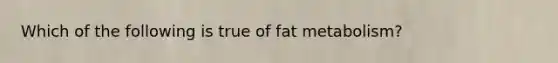 Which of the following is true of fat metabolism?